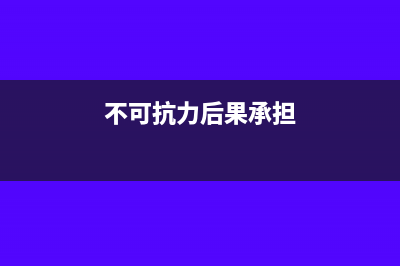 不可抗力后果承担